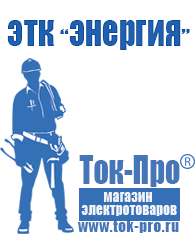 ЭТК "Энергия"

Ток-Про®

магазин электротоваров

www.tok-pro.ru